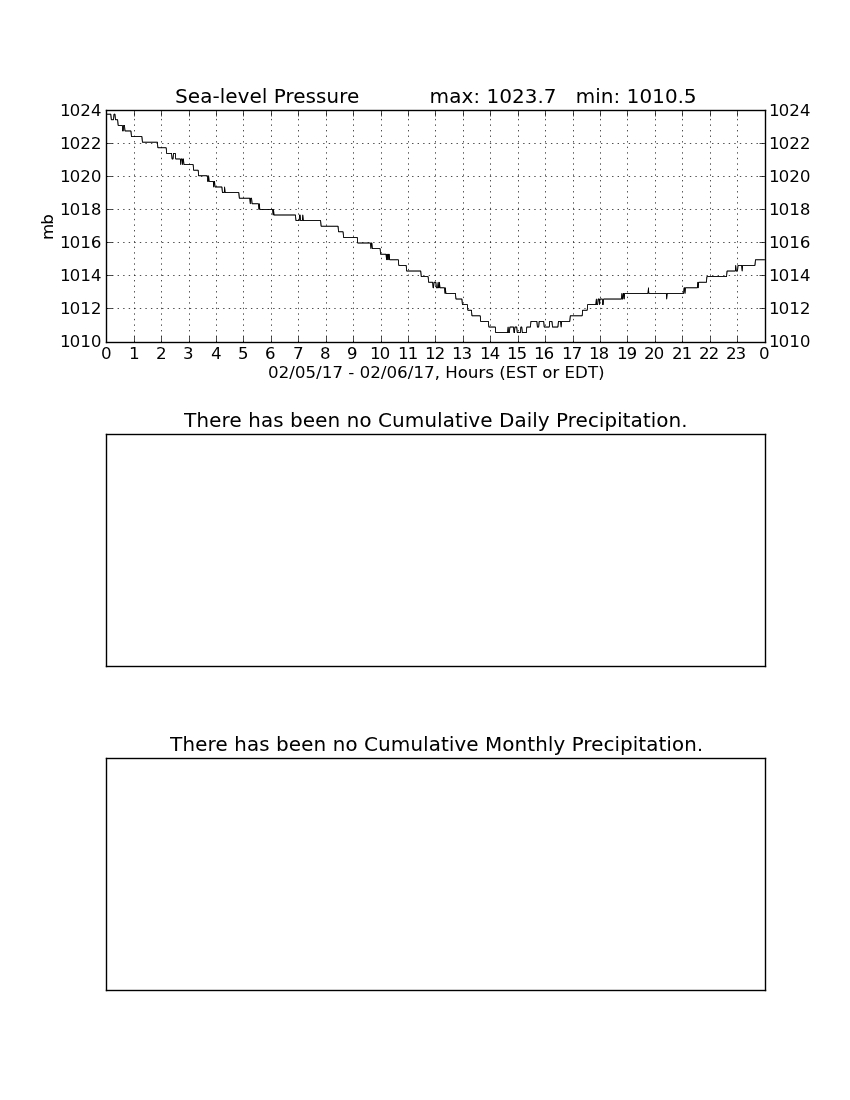 Sea-level Pressure max: 1023.7 min: 1010.5

mb

1024
1022
1020
1018
1016
1014
1012
1010

1024
1022
1020
1018
1016
1014
1012
1010

0 1 2 3 4 5 6 7 8 9 10 11 12 13 14 15 16 17 18 19 20 21 22 23 0

02/05/17 - 02/06/17, Hours (EST or EDT)

There has been no Cumulative Daily Precipitation.

There has been no Cumulative Monthly Precipitation.